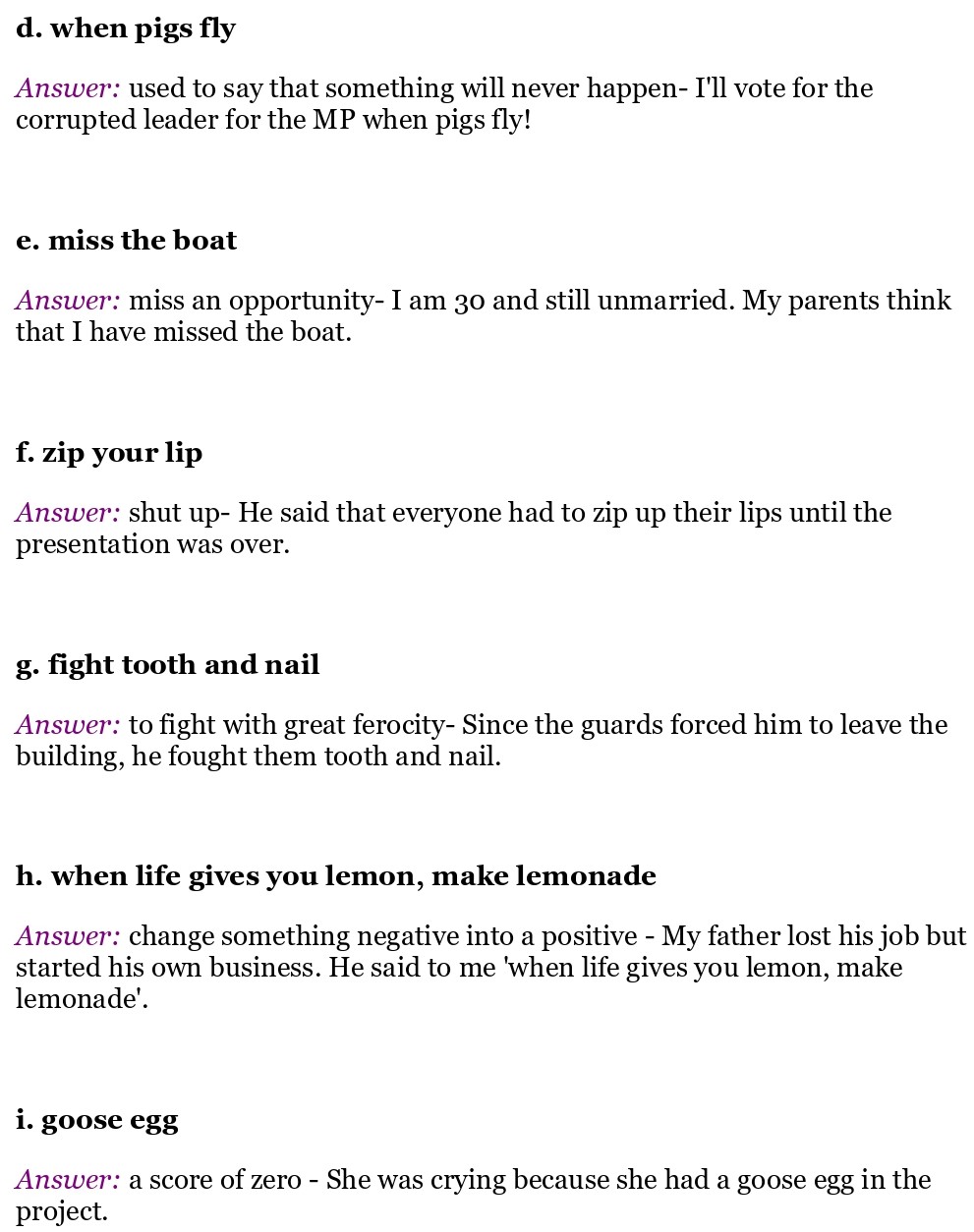 d. when pigs fly

Answer: used to say that something will never happen- I'll vote for the corrupted leader for the MP when pigs fly!

e. miss the boat

Answer: miss an opportunity- I am 30 and still unmarried. My parents think that I have missed the boat.

f. zip your lip

Answer: shut up- He said that everyone had to zip up their lips until the presentation was over.

g. fight tooth and nail

Answer: to fight with great ferocity- Since the guards forced him to leave the building, he fought them tooth and nail.

h. when life gives you lemon, make lemonade

Answer: change something negative into a positive - My father lost his job but started his own business. He said to me 'when life gives you lemon, make lemonade'.

i. goose egg

Answer: a score of zero - She was crying because she had a goose egg in the project.